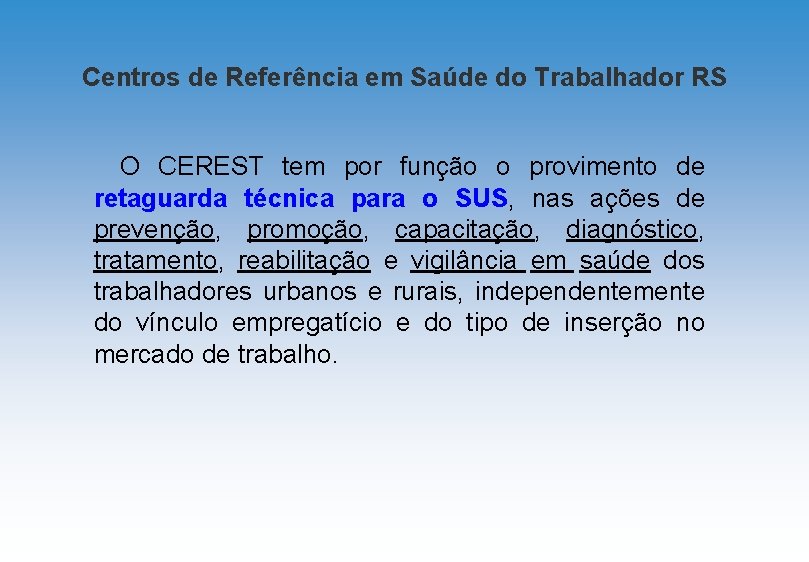 Centros de Referência em Saúde do Trabalhador RS

O CEREST tem por função o provimento de retaguarda técnica para o SUS, nas ações de prevenção, promoção, capacitação, diagnóstico, tratamento, reabilitação e vigilância em saúde dos trabalhadores urbanos e rurais, independentemente do vínculo empregatício e do tipo de inserção no mercado de trabalho.